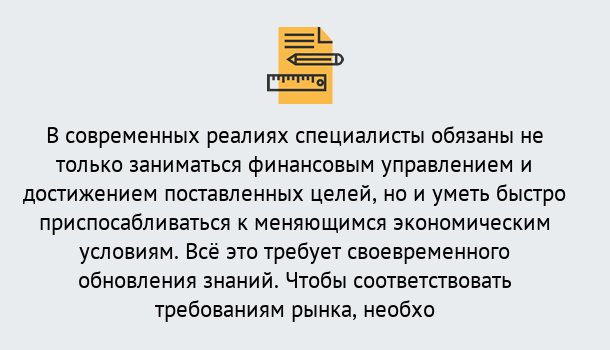 В современных реалиях специалисты обязаны не только заниматься финансовым управлением и достижением поставленных целей, но и уметь быстро приспосабливаться к меняющимся экономическим условиям. Всё это требует своевременного обновления знаний. Чтобы соответствовать требованиям рынка, необхо